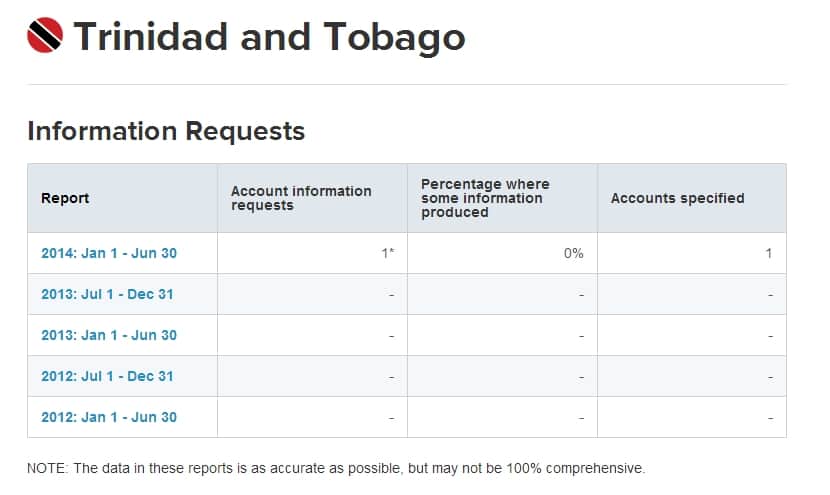 Trinidad and Tobago

Information Requests

| Report | Account information requests | Percentage where some information produced | Accounts specified |
|---|---|---|---|
| 2014: Jan 1 - Jun 30 | 1* | 0% | 1 |
| 2013: Jul 1 - Dec 31 | - | - | - |
| 2013: Jan 1 - Jun 30 | - | - | - |
| 2012: Jul 1 - Dec 31 | - | - | - |
| 2012: Jan 1 - Jun 30 | - | - | - |

NOTE: The data in these reports is as accurate as possible, but may not be 100% comprehensive.